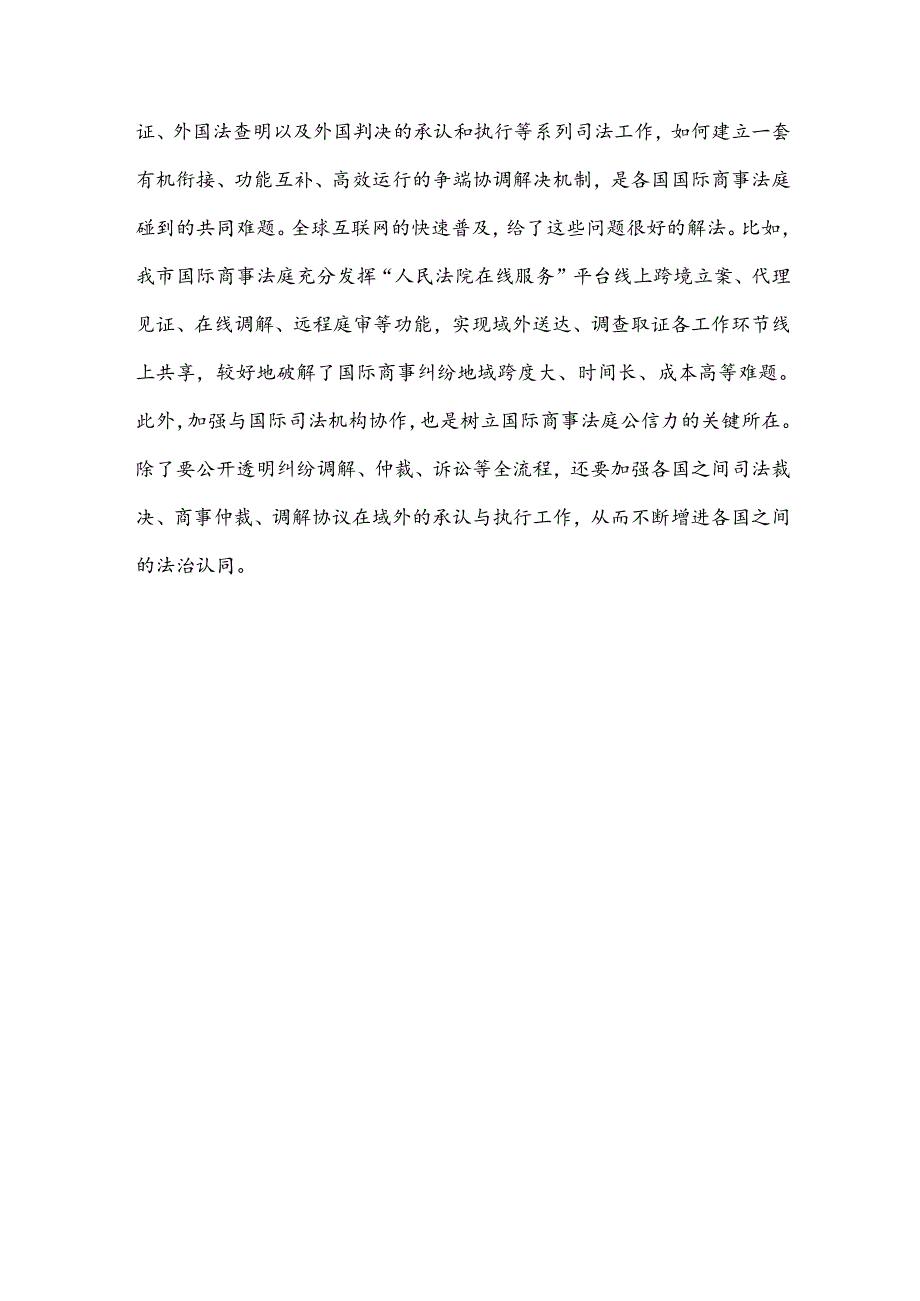 证、外国法查明以及外国判决的承认和执行等系列司法工作，如何建立一套有机衔接、功能互补、高效运行的争端协调解决机制，是各国国际商事法庭碰到的共同难题。全球互联网的快速普及，给了这些问题很好的解法。比如，我市国际商事法庭充分发挥“人民法院在线服务”平台线上跨境立案、代理见证、在线调解、远程庭审等功能，实现域外送达、调查取证各工作环节线上共享，较好地破解了国际商事纠纷地域跨度大、时间长、成本高等难题。此外，加强与国际司法机构协作，也是树立国际商事法庭公信力的关键所在。除了要公开透明纠纷调解、仲裁、诉讼等全流程，还要加强各国之间司法裁决、商事仲裁、调解协议在域外的承认与执行工作，从而不断增进各国之间的法治认同。